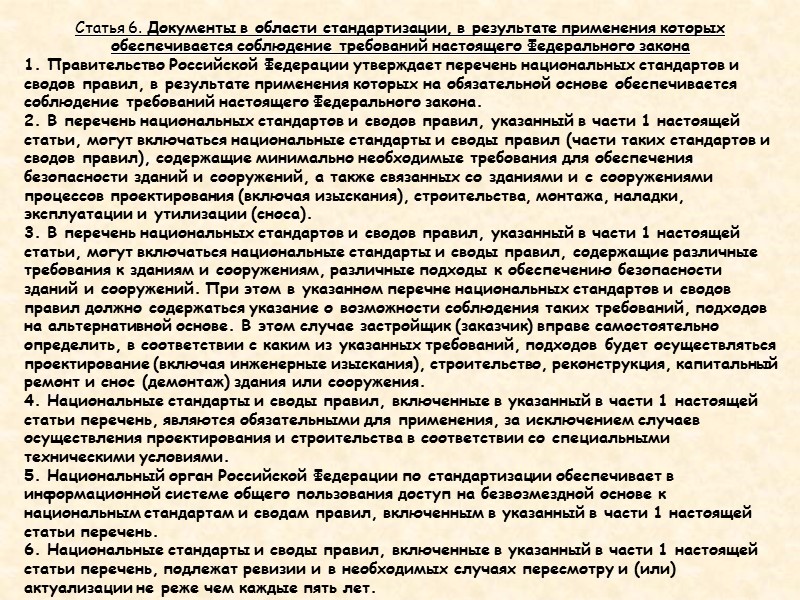 Статья 6. Документы в области стандартизации, в результате применения которых обеспечивается соблюдение требований настоящего Федерального закона

1. Правительство Российской Федерации утверждает перечень национальных стандартов и сводов правил, в результате применения которых на обязательной основе обеспечивается соблюдение требований настоящего Федерального закона.
2. В перечень национальных стандартов и сводов правил, указанный в части 1 настоящей статьи, могут включаться национальные стандарты и своды правил (части таких стандартов и сводов правил), содержащие минимально необходимые требования для обеспечения безопасности зданий и сооружений, а также связанных со зданиями и с сооружениями процессов проектирования (включая изыскания), строительства, монтажа, наладки, эксплуатации и утилизации (сноса).
3. В перечень национальных стандартов и сводов правил, указанный в части 1 настоящей статьи, могут включаться национальные стандарты и своды правил, содержащие различные требования к зданиям и сооружениям, различные подходы к обеспечению безопасности зданий и сооружений. При этом в указанном перечне национальных стандартов и сводов правил должно содержаться указание о возможности соблюдения таких требований, подходов на альтернативной основе. В этом случае застройщик (заказчик) вправе самостоятельно определить, в соответствии с каким из указанных требований, подходов будет осуществляться проектирование (включая инженерные изыскания), строительство, реконструкция, капитальный ремонт и снос (демонтаж) здания или сооружения.
4. Национальные стандарты и своды правил, включенные в указанный в части 1 настоящей статьи перечень, являются обязательными для применения, за исключением случаев осуществления проектирования и строительства в соответствии со специальными техническими условиями.
5. Национальный орган Российской Федерации по стандартизации обеспечивает в информационной системе общего пользования доступ на безвозмездной основе к национальным стандартам и сводам правил, включенным в указанный в части 1 настоящей статьи перечень.
6. Национальные стандарты и своды правил, включенные в указанный в части 1 настоящей статьи перечень, подлежат ревизии и в необходимых случаях пересмотру и (или) актуализации не реже чем каждые пять лет.